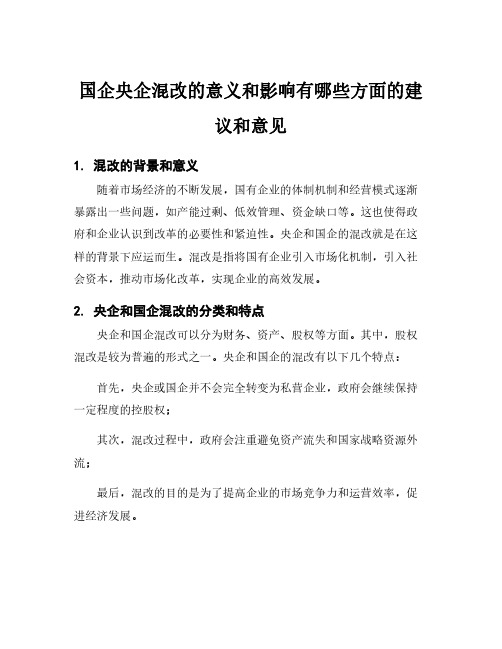 国企央企混改的意义和影响有哪些方面的建议和意见

1. 混改的背景和意义

随着市场经济的不断发展，国有企业的体制机制和经营模式逐渐暴露出一些问题，如产能过剩、低效管理、资金缺口等。这也使得政府和企业认识到改革的必要性和紧迫性。央企和国企的混改就是在这样的背景下应运而生。混改是指将国有企业引入市场化机制，引入社会资本，推动市场化改革，实现企业的高效发展。

2. 央企和国企混改的分类和特点

央企和国企混改可以分为财务、资产、股权等方面。其中，股权混改是较为普遍的形式之一。央企和国企的混改有以下几个特点：

首先，央企或国企并不会完全转变为私营企业，政府会继续保持一定程度的控股权；

其次，混改过程中，政府会注重避免资产流失和国家战略资源外流；

最后，混改的目的是为了提高企业的市场竞争力和运营效率，促进经济发展。